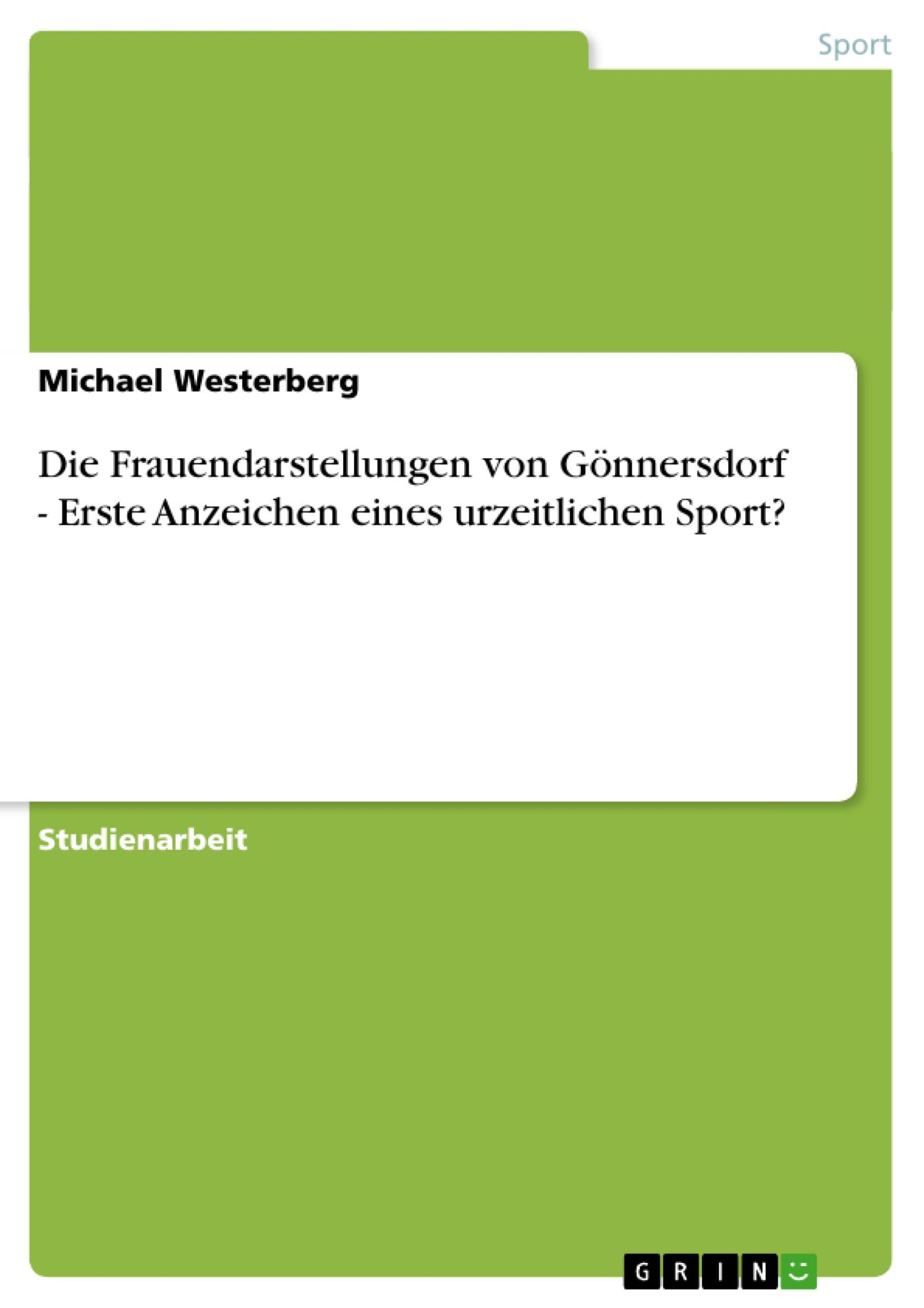 Sport

Michael Westerberg

Die Frauendarstellungen von Gönnersdorf - Erste Anzeichen eines urzeitlichen Sport?

Studienarbeit

GRIN